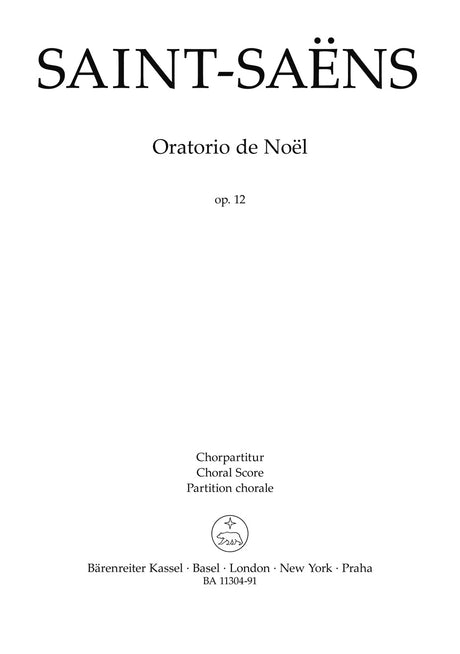 SAINT-SAËNS

Oratorio de Noël

op. 12

Chorpartitur
Choral Score
Partition chorale

Bärenreiter Kassel · Basel · London · New York · Praha
BA 11304-91